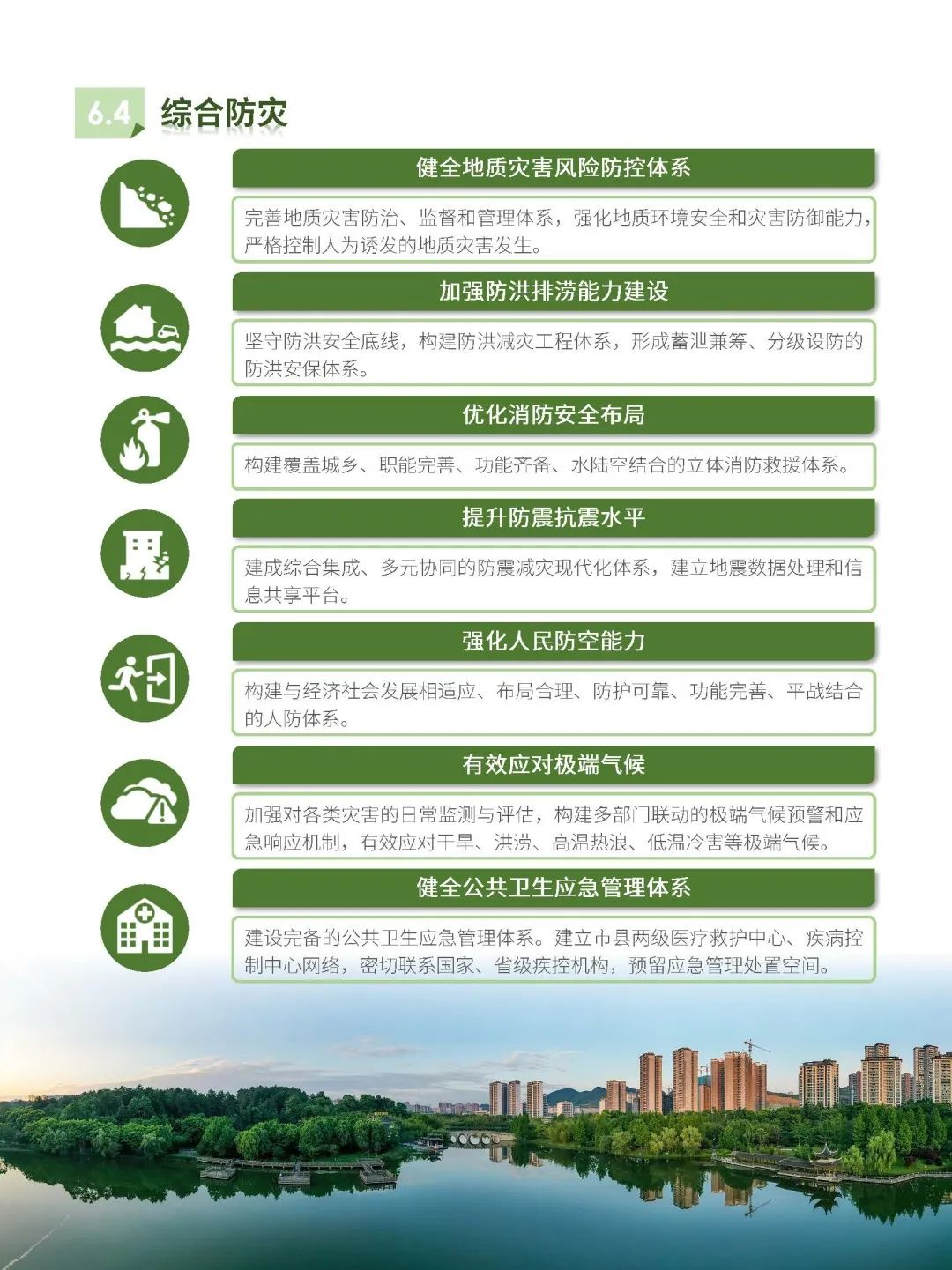 6.4 综合防灾

健全地质灾害风险防控体系

完善地质灾害防治、监督和管理体系，强化地质环境安全和灾害防御能力，严格控制人为诱发的地质灾害发生。

加强防洪排涝能力建设

坚守防洪安全底线，构建防洪减灾工程体系，形成蓄泄兼筹、分级设防的防洪安保体系。

优化消防安全布局

构建覆盖城乡、职能完善、功能齐备、水陆空结合的立体消防救援体系。

提升防震抗震水平

建成综合集成、多元协同的防震减灾现代化体系，建立地震数据处理和信息共享平台。

强化人民防空能力

构建与经济社会发展相适应、布局合理、防护可靠、功能完善、平战结合的人防体系。

有效应对极端气候

加强对各类灾害的日常监测与评估，构建多部门联动的极端气候预警和应急响应机制，有效应对干旱、洪涝、高温热浪、低温冷害等极端气候。

健全公共卫生应急管理体系

建设完备的公共卫生应急管理体系。建立市县两级医疗救护中心、疾病控制中心网络，密切联系国家、省级疾控机构，预留应急管理处置空间。